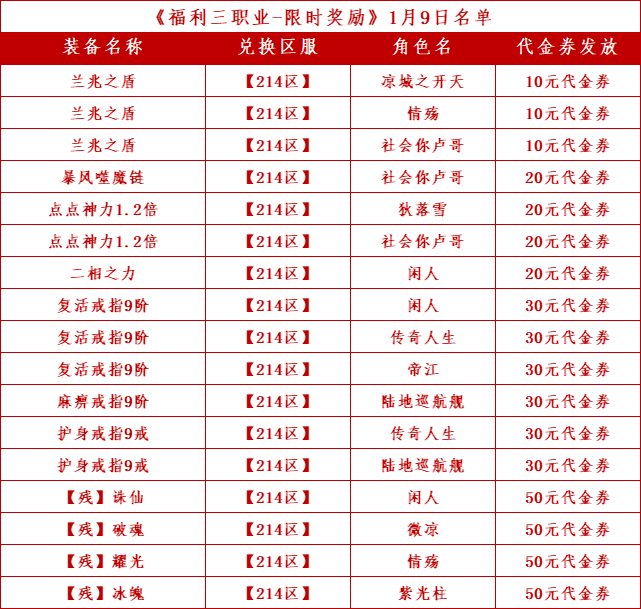 《福利三职业-限时奖励》1月9日名单

| 装备名称 | 兑换区服 | 角色名 | 代金券发放 |
|---|---|---|---|
| 兰兆之盾 | 【214区】 | 凉城之开天 | 10元代金券 |
| 兰兆之盾 | 【214区】 | 情殇 | 10元代金券 |
| 兰兆之盾 | 【214区】 | 社会你卢哥 | 10元代金券 |
| 暴风噬魔链 | 【214区】 | 社会你卢哥 | 20元代金券 |
| 点点神力1.2倍 | 【214区】 | 狄落雪 | 20元代金券 |
| 点点神力1.2倍 | 【214区】 | 社会你卢哥 | 20元代金券 |
| 二相之力 | 【214区】 | 闲人 | 20元代金券 |
| 复活戒指9阶 | 【214区】 | 闲人 | 30元代金券 |
| 复活戒指9阶 | 【214区】 | 传奇人生 | 30元代金券 |
| 复活戒指9阶 | 【214区】 | 帝江 | 30元代金券 |
| 麻痹戒指9阶 | 【214区】 | 陆地巡航舰 | 30元代金券 |
| 护身戒指9戒 | 【214区】 | 传奇人生 | 30元代金券 |
| 护身戒指9戒 | 【214区】 | 陆地巡航舰 | 30元代金券 |
| 【残】诛仙 | 【214区】 | 闲人 | 50元代金券 |
| 【残】破魂 | 【214区】 | 微凉 | 50元代金券 |
| 【残】耀光 | 【214区】 | 情殇 | 50元代金券 |
| 【残】冰魄 | 【214区】 | 紫光柱 | 50元代金券 |